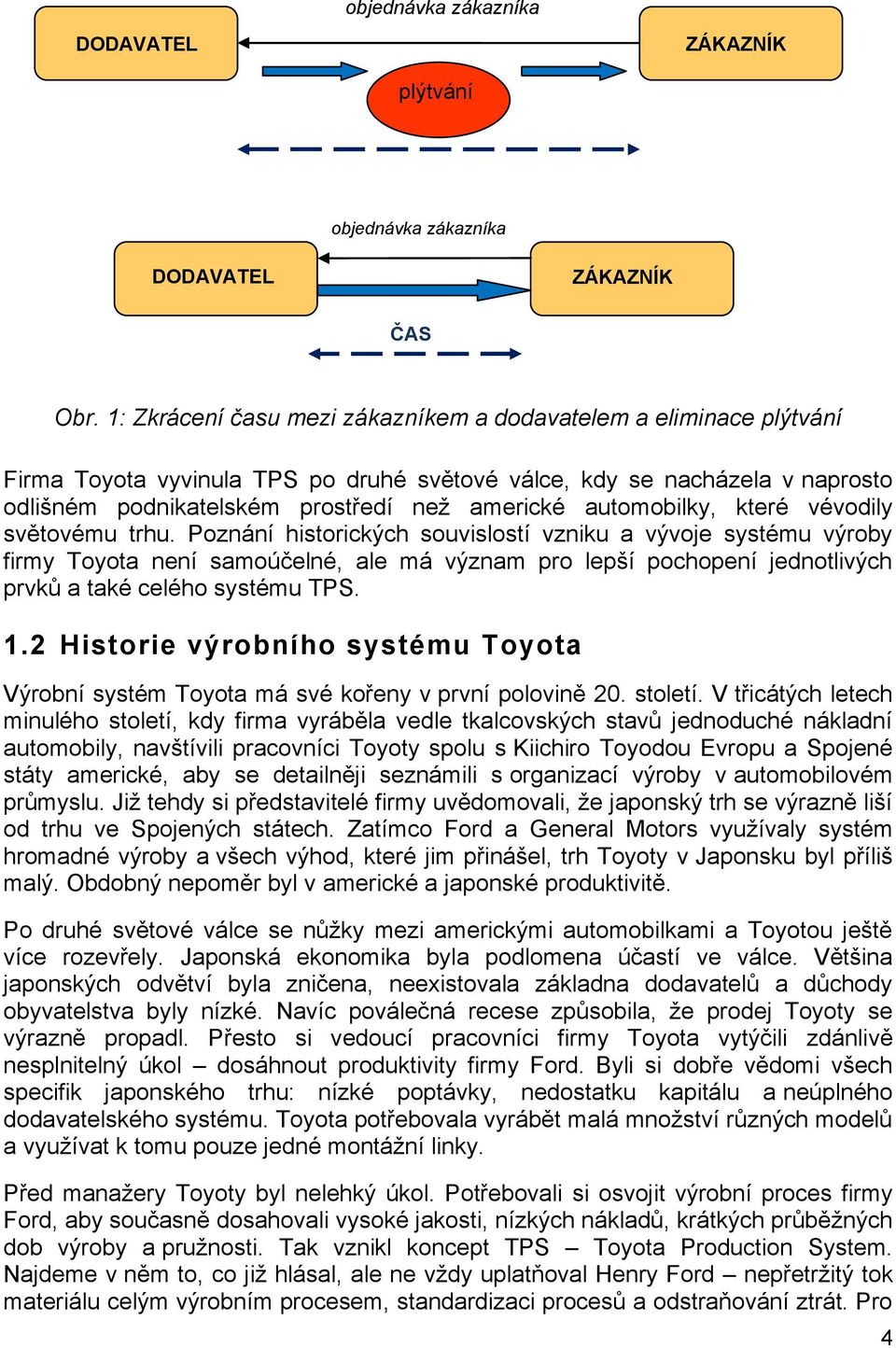 objednávka zákazníka

DODAVATEL

ZÁKAZNÍK

plýtvání

objednávka zákazníka

DODAVATEL

ZÁKAZNÍK

ČAS

Obr. 1: Zkrácení času mezi zákazníkem a dodavatelem a eliminace plýtvání

Firma Toyota vyvinula TPS po druhé světové válce, kdy se nacházela v naprosto odlišném podnikatelském prostředí než americké automobilky, které vévodily světovému trhu. Poznání historických souvislostí vzniku a vývoje systému výroby firmy Toyota není samoúčelné, ale má význam pro lepší pochopení jednotlivých prvků a také celého systému TPS.

1.2 Historie výrobního systému Toyota

Výrobní systém Toyota má své kořeny v první polovině 20. století. V třicátých letech minulého století, kdy firma vyráběla vedle tkalcovských stavů jednoduché nákladní automobily, navštívili pracovníci Toyoty spolu s Kiichiro Toyodou Evropu a Spojené státy americké, aby se detailněji seznámili s organizací výroby v automobilovém průmyslu. Již tehdy si představitelé firmy uvědomovali, že japonský trh se výrazně liší od trhu ve Spojených státech. Zatímco Ford a General Motors využívaly systém hromadné výroby a všech výhod, které jim přinášel, trh Toyoty v Japonsku byl příliš malý. Obdobný nepoměr byl v americké a japonské produktivitě.

Po druhé světové válce se nůžky mezi americkými automobilkami a Toyotou ještě více rozevřely. Japonská ekonomika byla podlomena účastí ve válce. Většina japonských odvětví byla zničena, neexistovala základna dodavatelů a důchody obyvatelstva byly nízké. Navíc poválečná recese způsobila, že prodej Toyoty se výrazně propadl. Přesto si vedoucí pracovníci firmy Toyota vytýčili zdánlivě nesplnitelný úkol – dosáhnout produktivity firmy Ford. Byli si dobře vědomi všech specifik japonského trhu: nízké poptávky, nedostatku kapitálu a neúplného dodavatelského systému. Toyota potřebovala vyrábět malá množství různých modelů a využívat k tomu pouze jedné montážní linky.

Před manažery Toyoty byl nelehký úkol. Potřebovali si osvojit výrobní proces firmy Ford, aby současně dosahovali vysoké jakosti, nízkých nákladů, krátkých průběžných dob výroby a pružnosti. Tak vznikl koncept TPS – Toyota Production System. Najdeme v něm to, co již hlásal, ale ne vždy uplatňoval Henry Ford – nepřetržitý tok materiálu celým výrobním procesem, standardizaci procesů a odstraňování ztrát. Pro

4